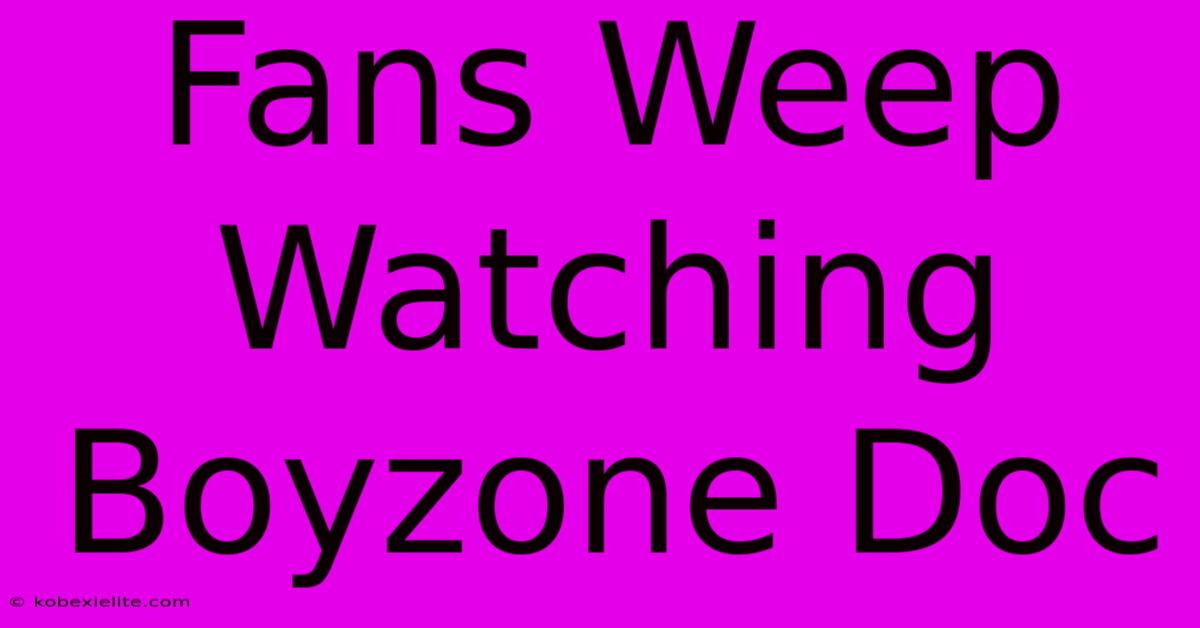 Fans Weep Watching Boyzone Doc

© kobexielite.com